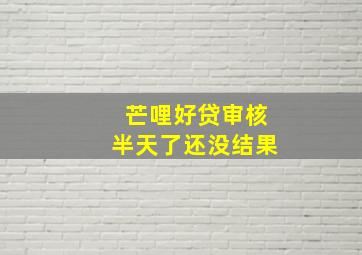 芒哩好贷审核
半天了还没结果